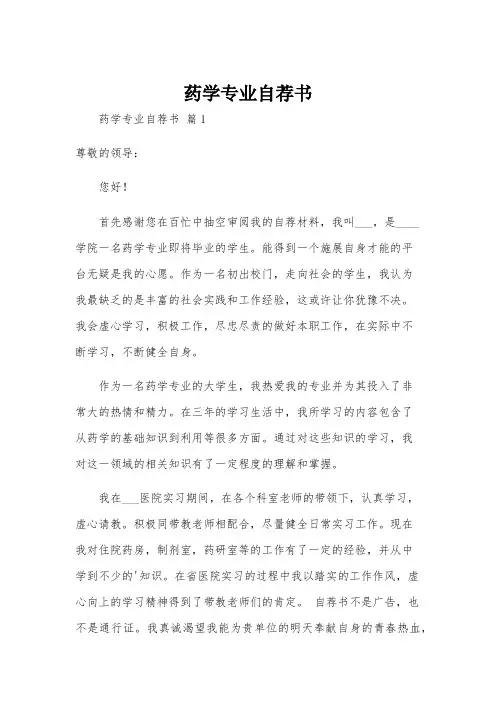 药学专业自荐书

药学专业自荐书 篇1

尊敬的领导：

您好！

首先感谢您在百忙中抽空审阅我的自荐材料，我叫___，是____学院一名药学专业即将毕业的学生。能得到一个施展自身才能的平台无疑是我的心愿。作为一名初出校门，走向社会的学生，我认为我最缺乏的是丰富的社会实践和工作经验，这或许让你犹豫不决。我会虚心学习，积极工作，尽忠尽责的做好本职工作，在实际中不断学习，不断健全自身。

作为一名药学专业的大学生，我热爱我的专业并为其投入了非常大的热情和精力。在三年的学习生活中，我所学习的内容包含了从药学的基础知识到利用等很多方面。通过对这些知识的学习，我对这一领域的相关知识有了一定程度的理解和掌握。

我在___医院实习期间，在各个科室老师的带领下，认真学习，虚心请教。积极同带教老师相配合，尽量健全日常实习工作。现在我对住院药房，制剂室，药研室等的工作有了一定的经验，并从中学到不少的'知识。在省医院实习的过程中我以踏实的工作作风，虚心向上的学习精神得到了带教老师们的肯定。 自荐书不是广告，也不是通行证。我真诚渴望我能为贵单位的明天奉献自身的青春热血，